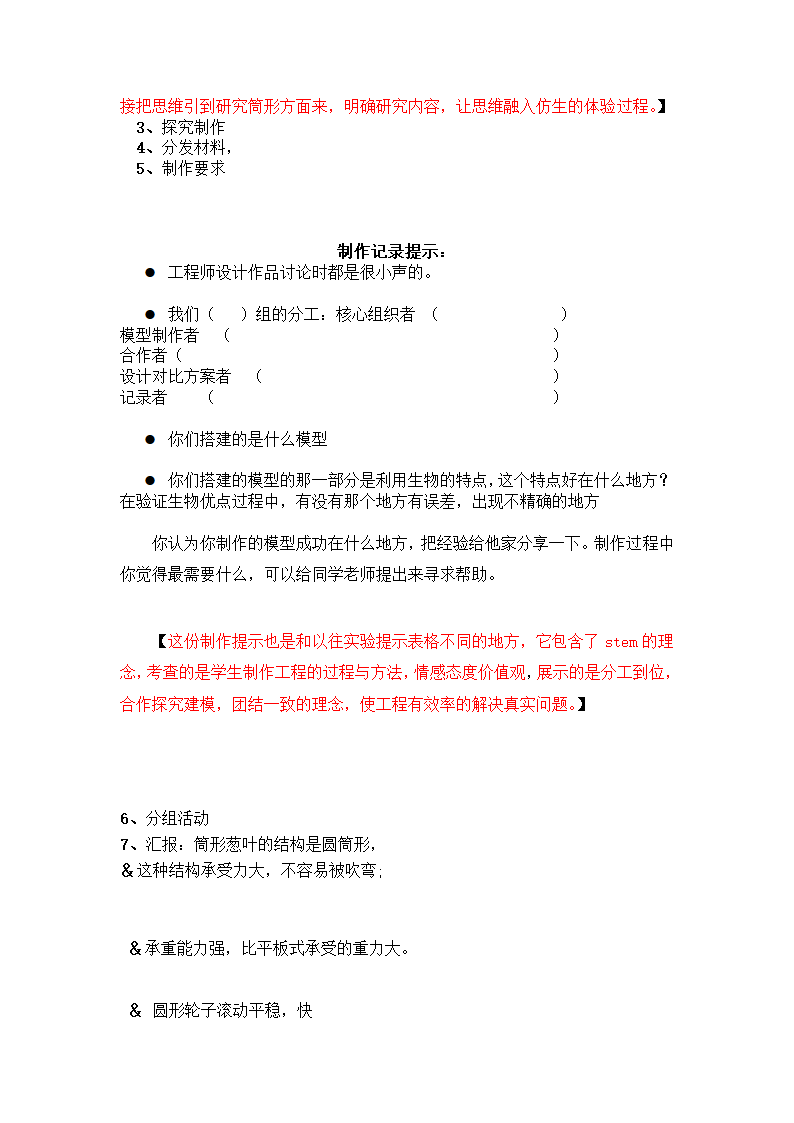 接把思维引到研究筒形方面来，明确研究内容，让思维融入仿生的体验过程。】
3、探究制作
4、分发材料，
5、制作要求

制作记录提示：

● 工程师设计作品讨论时都是很小声的。

● 我们（ ）组的分工：核心组织者 （ ）
模型制作者 （ ）
合作者（ ）
设计对比方案者 （ ）
记录者 （ ）

● 你们搭建的是什么模型

● 你们搭建的模型的那一部分是利用生物的特点，这个特点好在什么地方？在验证生物优点过程中，有没有那个地方有误差，出现不精确的地方

你认为你制作的模型成功在什么地方，把经验给他家分享一下。制作过程中你觉得最需要什么，可以给同学老师提出来寻求帮助。

【这份制作提示也是和以往实验提示表格不同的地方，它包含了 stem 的理念，考查的是学生制作工程的过程与方法，情感态度价值观，展示的是分工到位，合作探究建模，团结一致的理念，使工程有效率的解决真实问题。】

6、分组活动
7、汇报：筒形葱叶的结构是圆筒形，
＆这种结构承受力大，不容易被吹弯；

＆承重能力强，比平板式承受的重力大。

＆ 圆形轮子滚动平稳，快